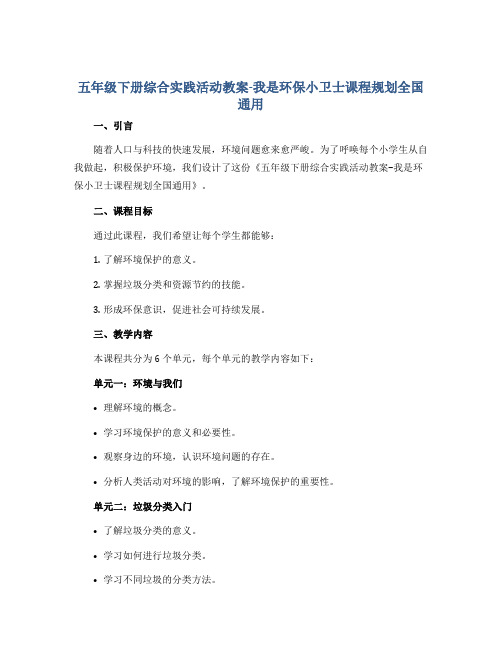 五年级下册综合实践活动教案-我是环保小卫士课程规划全国通用

一、引言

随着人口与科技的快速发展，环境问题愈来愈严峻。为了呼唤每个小学生从自我做起，积极保护环境，我们设计了这份《五年级下册综合实践活动教案-我是环保小卫士课程规划全国通用》。

二、课程目标

通过此课程，我们希望让每个学生都能够：

1. 了解环境保护的意义。

2. 掌握垃圾分类和资源节约的技能。

3. 形成环保意识，促进社会可持续发展。

三、教学内容

本课程共分为 6 个单元，每个单元的教学内容如下：

单元一：环境与我们

• 理解环境的概念。

• 学习环境保护的意义和必要性。

• 观察身边的环境，认识环境问题的存在。

• 分析人类活动对环境的影响，了解环境保护的重要性。

单元二：垃圾分类入门

• 了解垃圾分类的意义。

• 学习如何进行垃圾分类。

• 学习不同垃圾的分类方法。